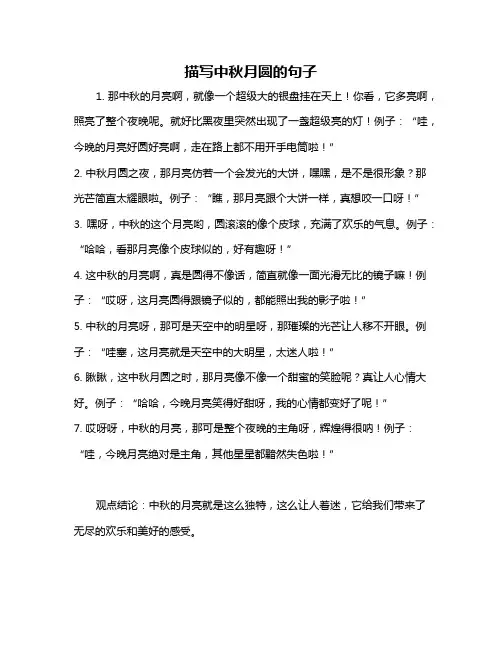 描写中秋月圆的句子

1. 那中秋的月亮啊，就像一个超级大的银盘挂在天上！你看，它多亮啊，照亮了整个夜晚呢。就好比黑夜里突然出现了一盏超级亮的灯！例子：“哇，今晚的月亮好圆好亮啊，走在路上都不用开手电筒啦！”

2. 中秋月圆之夜，那月亮仿若一个会发光的大饼，嘿嘿，是不是很形象？那光芒简直太耀眼啦。例子：“瞧，那月亮跟个大饼一样，真想咬一口呀！”

3. 嘿呀，中秋的这个月亮哟，圆滚滚的像个皮球，充满了欢乐的气息。例子：“哈哈，看那月亮像个皮球似的，好有趣呀！”

4. 这中秋的月亮啊，真是圆得不像话，简直就像一面光滑无比的镜子嘛！例子：“哎呀，这月亮圆得跟镜子似的，都能照出我的影子啦！”

5. 中秋的月亮呀，那可是天空中的明星呀，那璀璨的光芒让人移不开眼。例子：“哇塞，这月亮就是天空中的大明星，太迷人啦！”

6. 瞅瞅，这中秋月圆之时，那月亮像不像一个甜蜜的笑脸呢？真让人心情大好。例子：“哈哈，今晚月亮笑得好甜呀，我的心情都变好了呢！”

7. 哎呀呀，中秋的月亮，那可是整个夜晚的主角呀，辉煌得很呐！例子：“哇，今晚月亮绝对是主角，其他星星都黯然失色啦！”

观点结论：中秋的月亮就是这么独特，这么让人着迷，它给我们带来了无尽的欢乐和美好的感受。